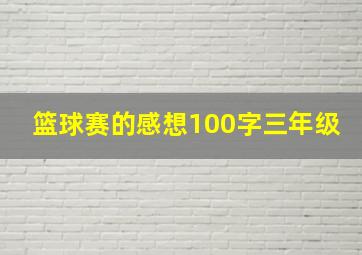 篮球赛的感想100字三年级